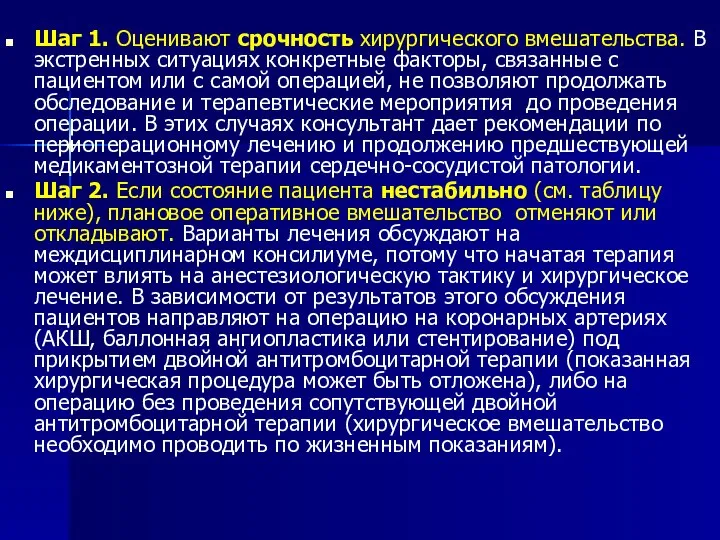 Шаг 1. Оценивают срочность хирургического вмешательства. В экстренных ситуациях конкретные факторы, связанные с пациентом или с самой операцией, не позволяют продолжать обследование и терапевтические мероприятия до проведения операции. В этих случаях консультант дает рекомендации по периоперационному лечению и продолжению предшествующей медикаментозной терапии сердечно-сосудистой патологии.

Шаг 2. Если состояние пациента нестабильно (см. таблицу ниже), плановое оперативное вмешательство отменяют или откладывают. Варианты лечения обсуждают на междисциплинарном консилиуме, потому что начатая терапия может влиять на анестезиологическую тактику и хирургическое лечение. В зависимости от результатов этого обсуждения пациентов направляют на операцию на коронарных артериях (АКШ, баллонная ангиопластика или стентирование) под прикрытием двойной антитромбоцитарной терапии (показанная хирургическая процедура может быть отложена), либо на операцию без проведения сопутствующей двойной антитромбоцитарной терапии (хирургическое вмешательство необходимо проводить по жизненным показаниям).